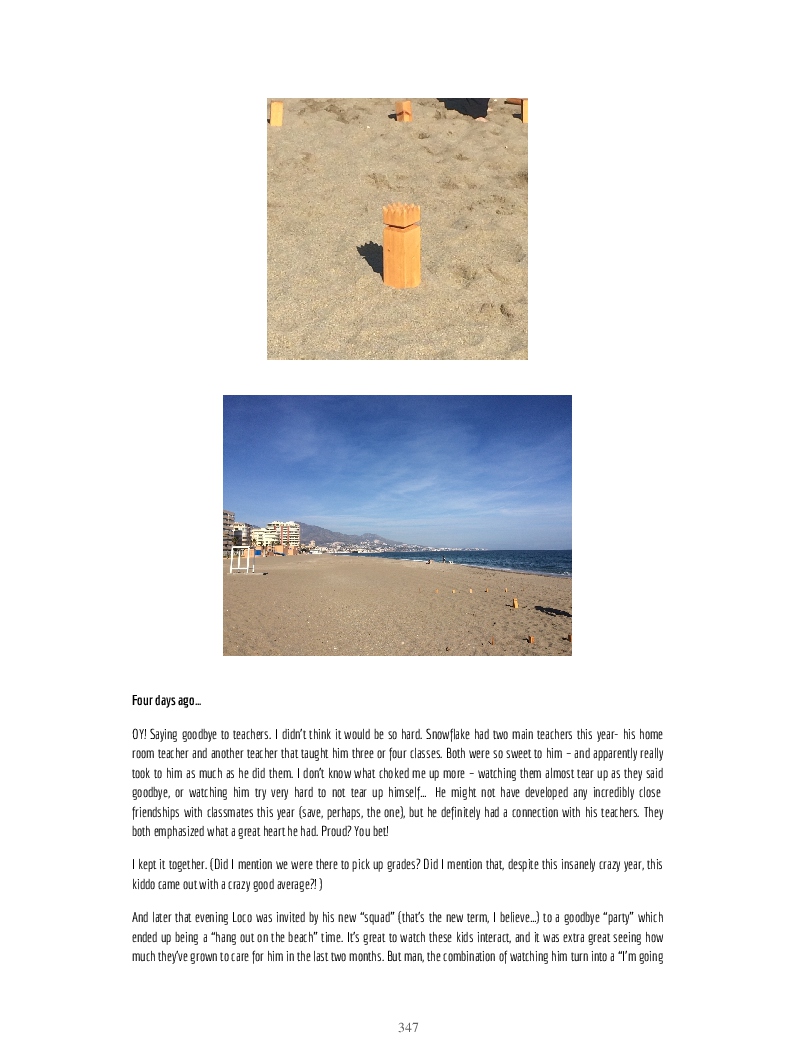 Four days ago…

OY! Saying goodbye to teachers. I didn't think it would be so hard. Snowflake had two main teachers this year- his home room teacher and another teacher that taught him three or four classes. Both were so sweet to him – and apparently really took to him as much as he did them. I don't know what choked me up more – watching them almost tear up as they said goodbye, or watching him try very hard to not tear up himself… He might not have developed any incredibly close friendships with classmates this year (save, perhaps, the one), but he definitely had a connection with his teachers. They both emphasized what a great heart he had. Proud? You bet!

I kept it together. (Did I mention we were there to pick up grades? Did I mention that, despite this insanely crazy year, this kiddo came out with a crazy good average?! )

And later that evening Loco was invited by his new "squad" (that's the new term, I believe…) to a goodbye "party" which ended up being a "hang out on the beach" time. It's great to watch these kids interact, and it was extra great seeing how much they've grown to care for him in the last two months. But man, the combination of watching him turn into a "I'm going

347